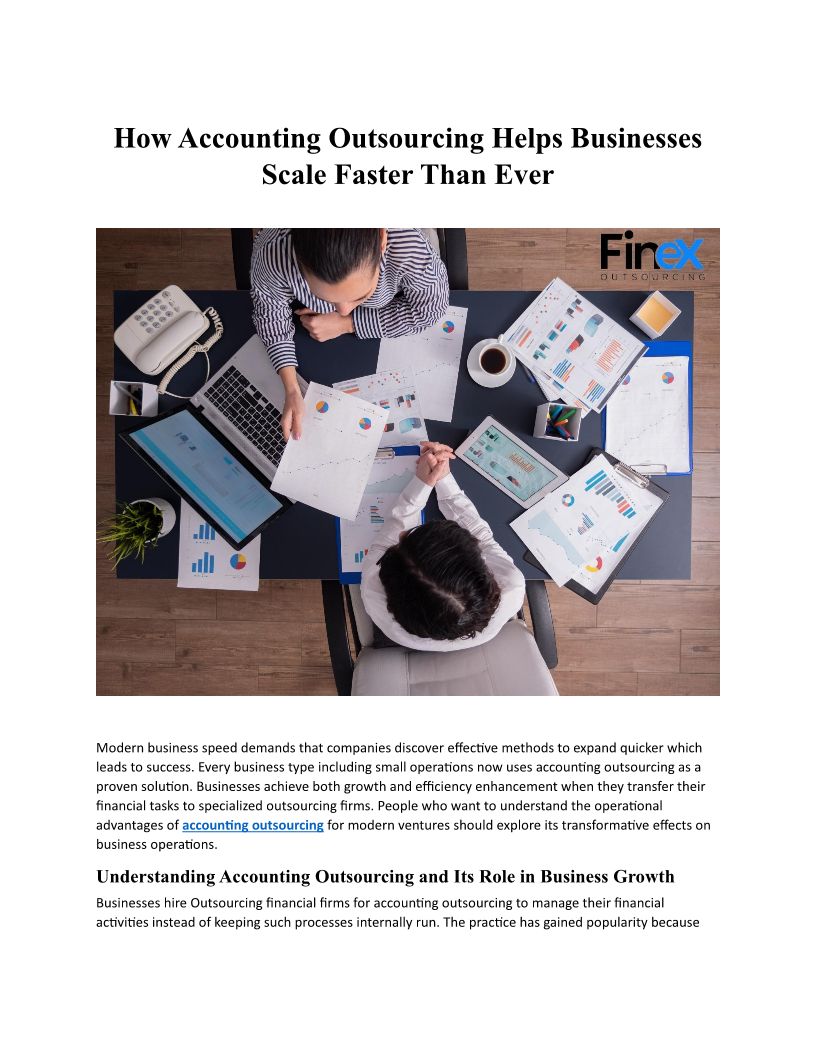 How Accounting Outsourcing Helps Businesses Scale Faster Than Ever

Finex
OUTSOURCING

Modern business speed demands that companies discover effective methods to expand quicker which leads to success. Every business type including small operations now uses accounting outsourcing as a proven solution. Businesses achieve both growth and efficiency enhancement when they transfer their financial tasks to specialized outsourcing firms. People who want to understand the operational advantages of accounting outsourcing for modern ventures should explore its transformative effects on business operations.

Understanding Accounting Outsourcing and Its Role in Business Growth

Businesses hire Outsourcing financial firms for accounting outsourcing to manage their financial activities instead of keeping such processes internally run. The practice has gained popularity because